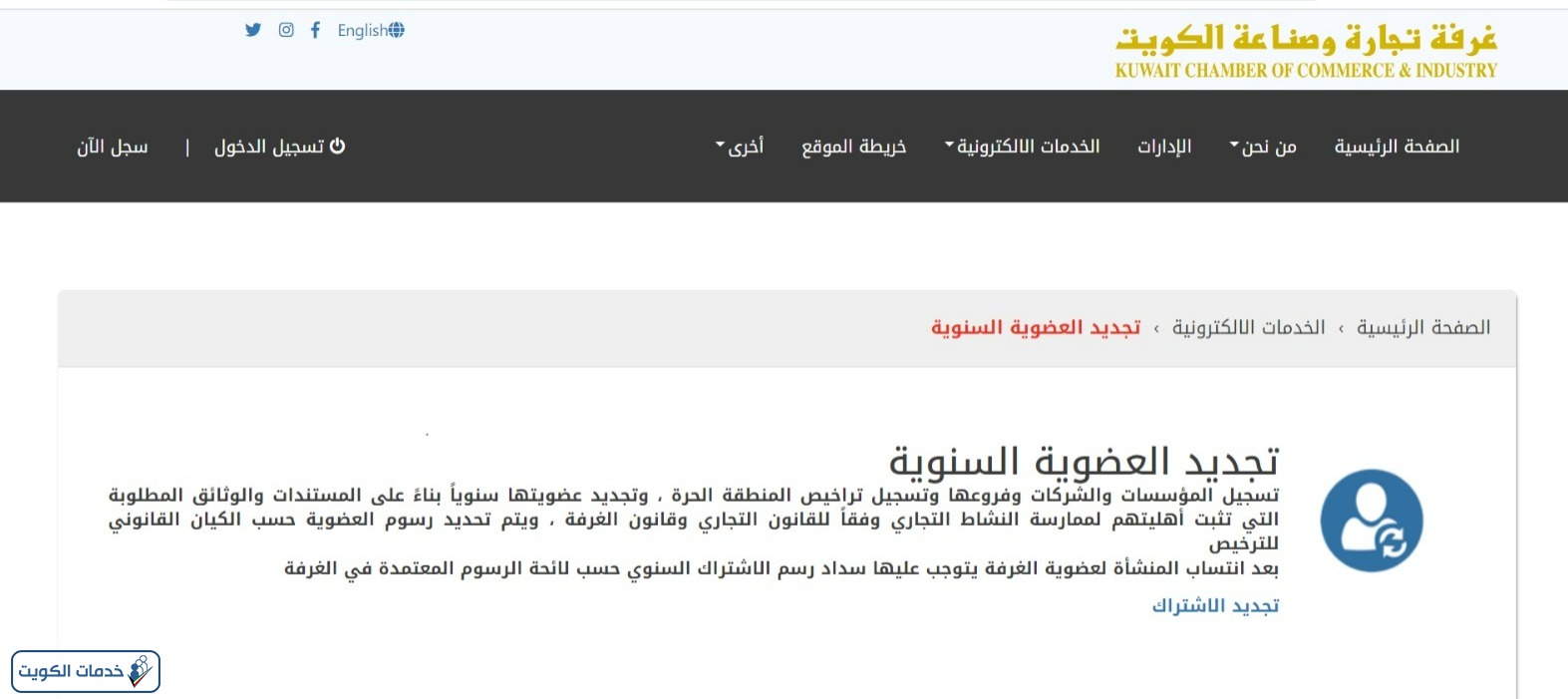 غرفة تجارة وصناعة الكويت
KUWAIT CHAMBER OF COMMERCE & INDUSTRY

English

الصفحة الرئيسية من نحن الإدارات الخدمات الالكترونية خريطة الموقع أخرى

تسجيل الدخول | سجل الآن

الصفحة الرئيسية › الخدمات الالكترونية › تجديد العضوية السنوية

تجديد العضوية السنوية

تسجيل المؤسسات والشركات وفروعها وتسجيل تراخيص المنطقة الحرة ، وتجديد عضويتها سنوياً بناءً على المستندات والوثائق المطلوبة التي تثبت أهليتهم لممارسة النشاط التجاري وفقاً للقانون التجاري وقانون الغرفة ، ويتم تحديد رسوم العضوية حسب الكيان القانوني للترخيص
بعد انتساب المنشأة لعضوية الغرفة يتوجب عليها سداد رسم الاشتراك السنوي حسب لائحة الرسوم المعتمدة في الغرفة

تجديد الاشتراك

خدمات الكويت